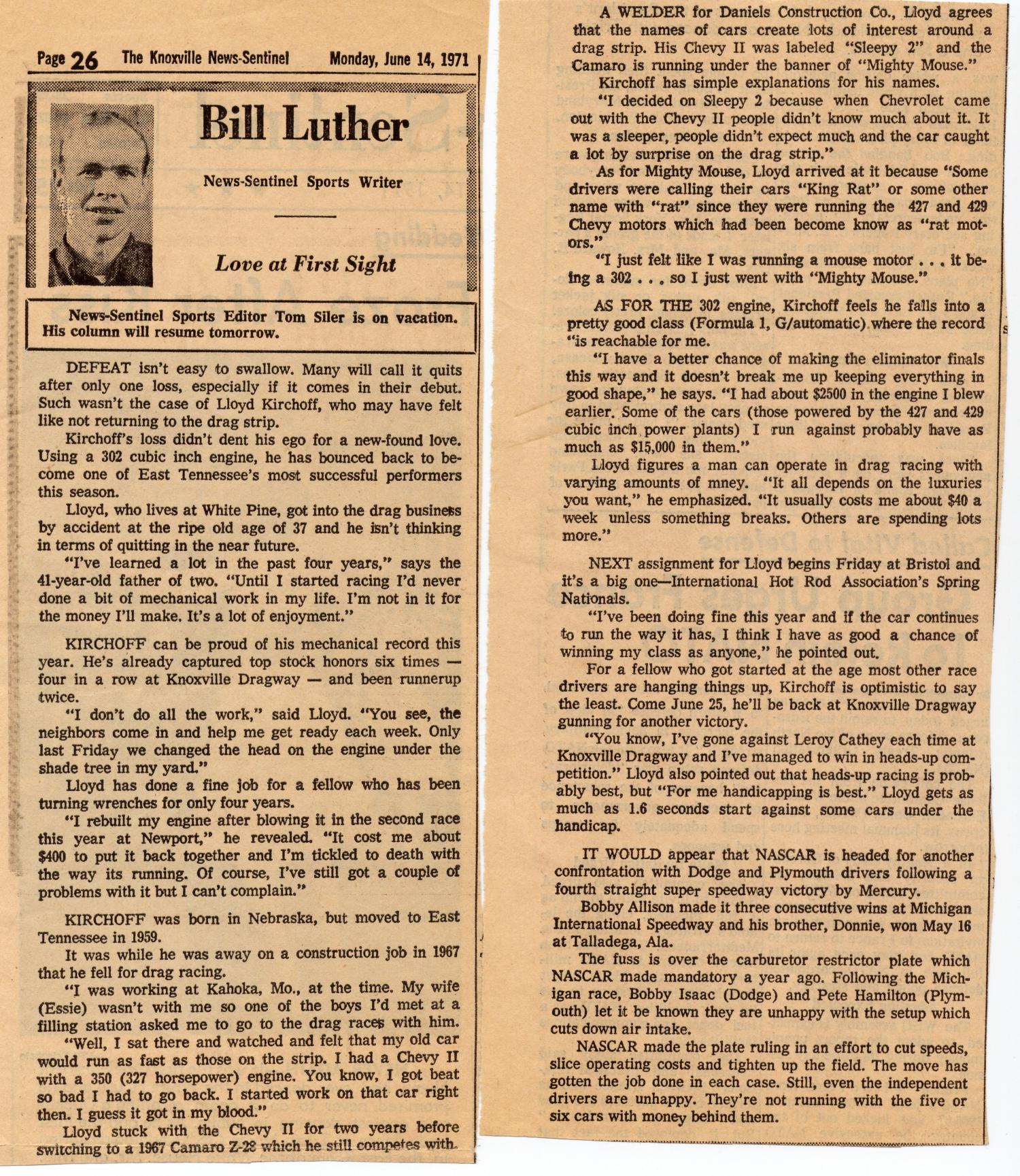 Page 26 The Knoxville News-Sentinel Monday, June 14, 1971

Bill Luther

News-Sentinel Sports Writer

Love at First Sight

News-Sentinel Sports Editor Tom Siler is on vacation. His column will resume tomorrow.

DEFEAT isn't easy to swallow. Many will call it quits after only one loss, especially if it comes in their debut. Such wasn't the case of Lloyd Kirchoff, who may have felt like not returning to the drag strip.

Kirchoff's loss didn't dent his ego for a new-found love. Using a 302 cubic inch engine, he has bounced back to become one of East Tennessee's most successful performers this season.

Lloyd, who lives at White Pine, got into the drag business by accident at the ripe old age of 37 and he isn't thinking in terms of quitting in the near future.

"I've learned a lot in the past four years," says the 41-year-old father of two. "Until I started racing I'd never done a bit of mechanical work in my life. I'm not in it for the money I'll make. It's a lot of enjoyment."

KIRCHOFF can be proud of his mechanical record this year. He's already captured top stock honors six times — four in a row at Knoxville Dragway — and been runnerup twice.

"I don't do all the work," said Lloyd. "You see, the neighbors come in and help me get ready each week. Only last Friday we changed the head on the engine under the shade tree in my yard."

Lloyd has done a fine job for a fellow who has been turning wrenches for only four years.

"I rebuilt my engine after blowing it in the second race this year at Newport," he revealed. "It cost me about $400 to put it back together and I'm tickled to death with the way its running. Of course, I've still got a couple of problems with it but I can't complain."

KIRCHOFF was born in Nebraska, but moved to East Tennessee in 1959.

It was while he was away on a construction job in 1967 that he fell for drag racing.

"I was working at Kahoka, Mo., at the time. My wife (Essie) wasn't with me so one of the boys I'd met at a filling station asked me to go to the drag races with him.

"Well, I sat there and watched and felt that my old car would run as fast as those on the strip. I had a Chevy II with a 350 (327 horsepower) engine. You know, I got beat so bad I had to go back. I started work on that car right then. I guess it got in my blood."

Lloyd stuck with the Chevy II for two years before switching to a 1967 Camaro Z-28 which he still competes with.

A WELDER for Daniels Construction Co., Lloyd agrees that the names of cars create lots of interest around a drag strip. His Chevy II was labeled "Sleepy 2" and the Camaro is running under the banner of "Mighty Mouse."

Kirchoff has simple explanations for his names.

"I decided on Sleepy 2 because when Chevrolet came out with the Chevy II people didn't know much about it. It was a sleeper, people didn't expect much and the car caught a lot by surprise on the drag strip."

As for Mighty Mouse, Lloyd arrived at it because "Some drivers were calling their cars "King Rat" or some other name with "rat" since they were running the 427 and 429 Chevy motors which had been become know as "rat motors."

"I just felt like I was running a mouse motor . . . it being a 302 . . . so I just went with "Mighty Mouse."

AS FOR THE 302 engine, Kirchoff feels he falls into a pretty good class (Formula 1, G/automatic) where the record "is reachable for me.

"I have a better chance of making the eliminator finals this way and it doesn't break me up keeping everything in good shape," he says. "I had about $2500 in the engine I blew earlier. Some of the cars (those powered by the 427 and 429 cubic inch power plants) I run against probably have as much as $15,000 in them."

Lloyd figures a man can operate in drag racing with varying amounts of mney. "It all depends on the luxuries you want," he emphasized. "It usually costs me about $40 a week unless something breaks. Others are spending lots more."

NEXT assignment for Lloyd begins Friday at Bristol and it's a big one—International Hot Rod Association's Spring Nationals.

"I've been doing fine this year and if the car continues to run the way it has, I think I have as good a chance of winning my class as anyone," he pointed out.

For a fellow who got started at the age most other race drivers are hanging things up, Kirchoff is optimistic to say the least. Come June 25, he'll be back at Knoxville Dragway gunning for another victory.

"You know, I've gone against Leroy Cathey each time at Knoxville Dragway and I've managed to win in heads-up competition." Lloyd also pointed out that heads-up racing is probably best, but "For me handicapping is best." Lloyd gets as much as 1.6 seconds start against some cars under the handicap.

IT WOULD appear that NASCAR is headed for another confrontation with Dodge and Plymouth drivers following a fourth straight super speedway victory by Mercury.

Bobby Allison made it three consecutive wins at Michigan International Speedway and his brother, Donnie, won May 16 at Talladega, Ala.

The fuss is over the carburetor restrictor plate which NASCAR made mandatory a year ago. Following the Michigan race, Bobby Isaac (Dodge) and Pete Hamilton (Plymouth) let it be known they are unhappy with the setup which cuts down air intake.

NASCAR made the plate ruling in an effort to cut speeds, slice operating costs and tighten up the field. The move has gotten the job done in each case. Still, even the independent drivers are unhappy. They're not running with the five or six cars with money behind them.